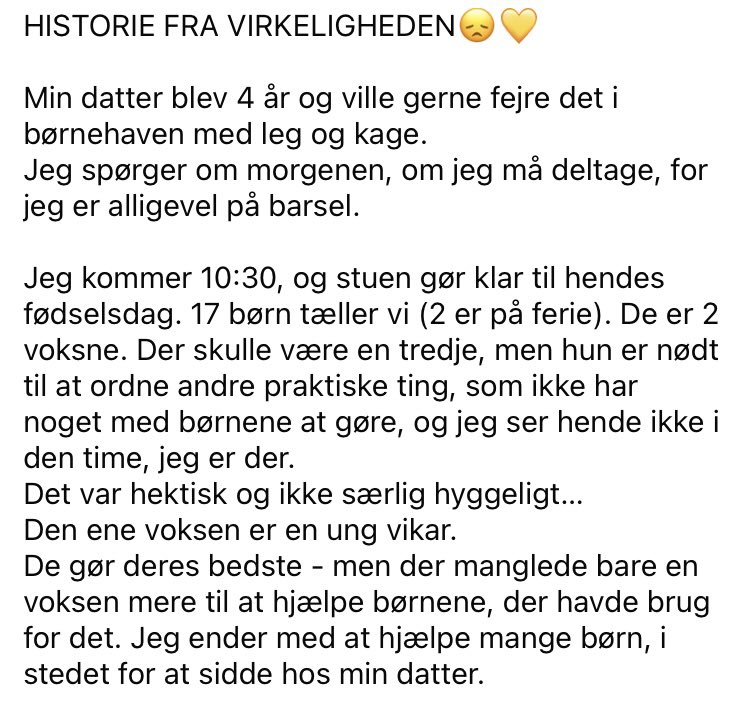 HISTORIE FRA VIRKELIGHEDEN😞💛

Min datter blev 4 år og ville gerne fejre det i børnehaven med leg og kage.
Jeg spørger om morgenen, om jeg må deltage, for jeg er alligevel på barsel.

Jeg kommer 10:30, og stuen gør klar til hendes fødselsdag. 17 børn tæller vi (2 er på ferie). De er 2 voksne. Der skulle være en tredje, men hun er nødt til at ordne andre praktiske ting, som ikke har noget med børnene at gøre, og jeg ser hende ikke i den time, jeg er der.
Det var hektisk og ikke særlig hyggeligt...
Den ene voksen er en ung vikar.
De gør deres bedste - men der manglede bare en voksen mere til at hjælpe børnene, der havde brug for det. Jeg ender med at hjælpe mange børn, i stedet for at sidde hos min datter.